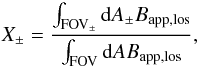 $X_{\pm} = \frac{\int_{\mathrm{FOV}_{\pm}} \mathrm{d}A_{\pm} B_{\mathrm{app,los}}}{\int_{\mathrm{FOV}} \mathrm{d}A B_{\mathrm{app,los}}},$